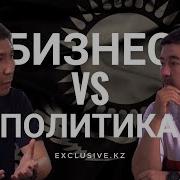 БИЗНЕС
VS
ПОЛИТИКА

EXCLUSIVE.KZ